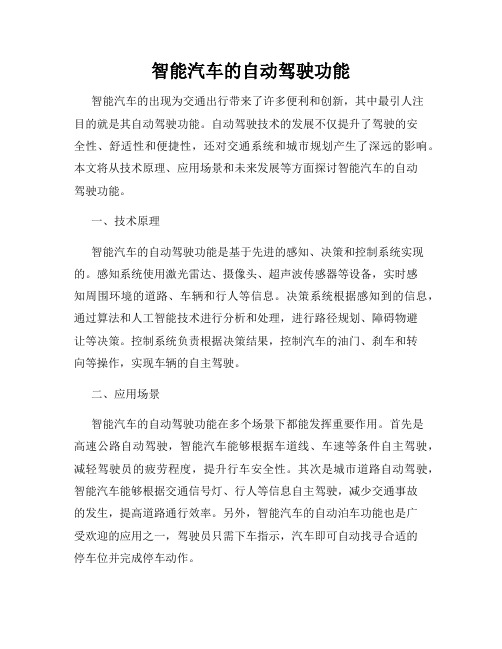 智能汽车的自动驾驶功能

智能汽车的出现为交通出行带来了许多便利和创新，其中最引人注目的就是其自动驾驶功能。自动驾驶技术的发展不仅提升了驾驶的安全性、舒适性和便捷性，还对交通系统和城市规划产生了深远的影响。本文将从技术原理、应用场景和未来发展等方面探讨智能汽车的自动驾驶功能。

一、技术原理

智能汽车的自动驾驶功能是基于先进的感知、决策和控制系统实现的。感知系统使用激光雷达、摄像头、超声波传感器等设备，实时感知周围环境的道路、车辆和行人等信息。决策系统根据感知到的信息，通过算法和人工智能技术进行分析和处理，进行路径规划、障碍物避让等决策。控制系统负责根据决策结果，控制汽车的油门、刹车和转向等操作，实现车辆的自主驾驶。

二、应用场景

智能汽车的自动驾驶功能在多个场景下都能发挥重要作用。首先是高速公路自动驾驶，智能汽车能够根据车道线、车速等条件自主驾驶，减轻驾驶员的疲劳程度，提升行车安全性。其次是城市道路自动驾驶，智能汽车能够根据交通信号灯、行人等信息自主驾驶，减少交通事故的发生，提高道路通行效率。另外，智能汽车的自动泊车功能也是广受欢迎的应用之一，驾驶员只需下车指示，汽车即可自动找寻合适的停车位并完成停车动作。